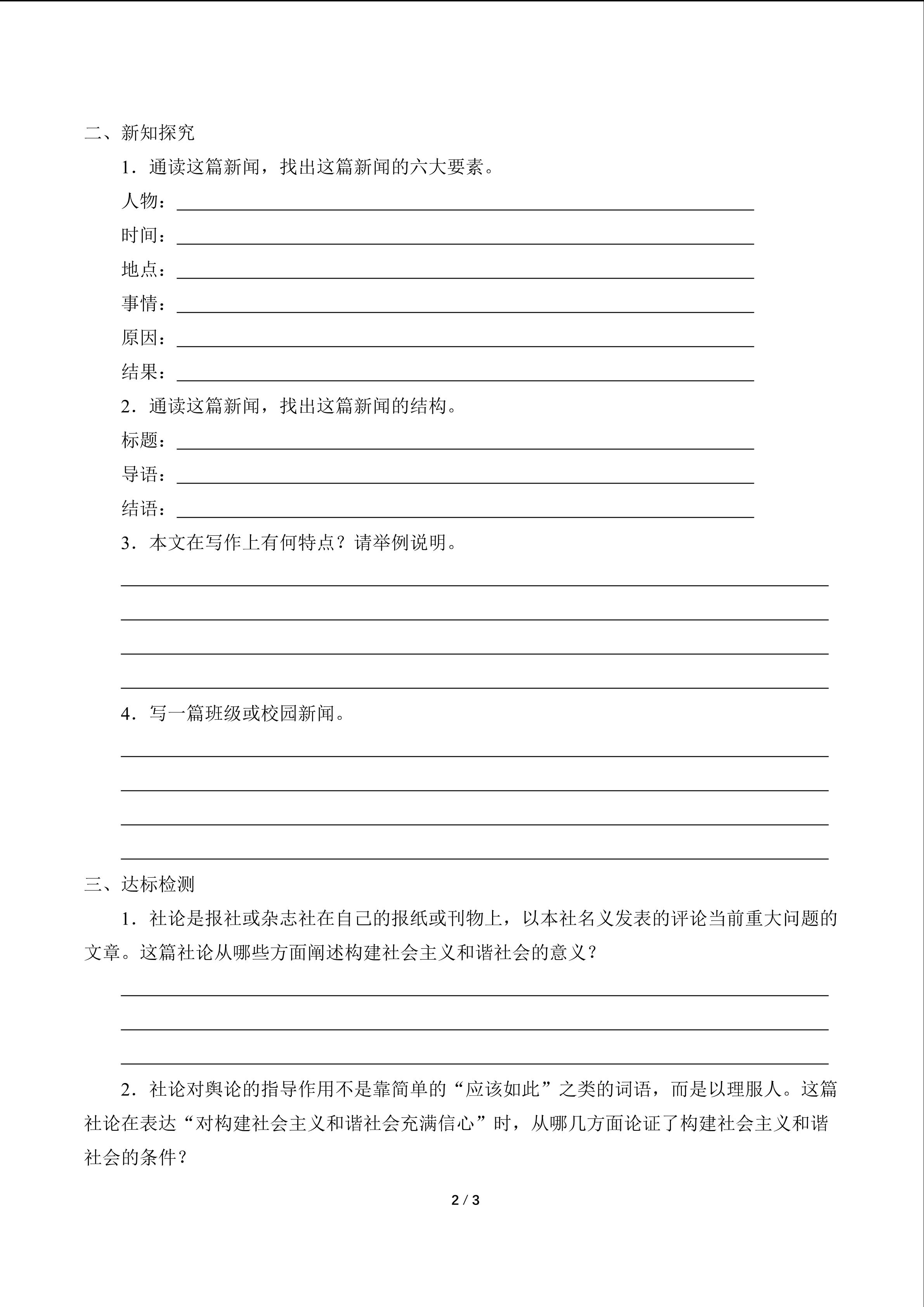 二、新知探究

1．通读这篇新闻，找出这篇新闻的六大要素。

人物：

时间：

地点：

事情：

原因：

结果：

2．通读这篇新闻，找出这篇新闻的结构。

标题：

导语：

结语：

3．本文在写作上有何特点？请举例说明。

4．写一篇班级或校园新闻。

三、达标检测

1．社论是报社或杂志社在自己的报纸或刊物上，以本社名义发表的评论当前重大问题的文章。这篇社论从哪些方面阐述构建社会主义和谐社会的意义？

2．社论对舆论的指导作用不是靠简单的“应该如此”之类的词语，而是以理服人。这篇社论在表达“对构建社会主义和谐社会充满信心”时，从哪几方面论证了构建社会主义和谐社会的条件？

2 / 3